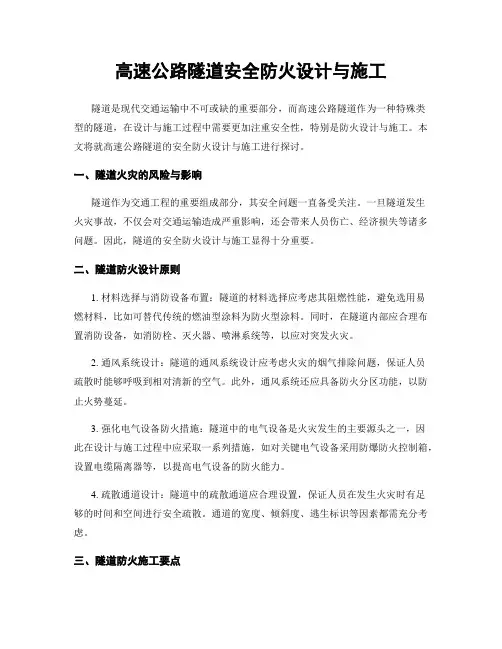 高速公路隧道安全防火设计与施工

隧道是现代交通运输中不可或缺的重要部分，而高速公路隧道作为一种特殊类型的隧道，在设计与施工过程中需要更加注重安全性，特别是防火设计与施工。本文将就高速公路隧道的安全防火设计与施工进行探讨。

一、隧道火灾的风险与影响

隧道作为交通工程的重要组成部分，其安全问题一直备受关注。一旦隧道发生火灾事故，不仅会对交通运输造成严重影响，还会带来人员伤亡、经济损失等诸多问题。因此，隧道的安全防火设计与施工显得十分重要。

二、隧道防火设计原则

1. 材料选择与消防设备布置：隧道的材料选择应考虑其阻燃性能，避免选用易燃材料，比如可替代传统的燃油型涂料为防火型涂料。同时，在隧道内部应合理布置消防设备，如消防栓、灭火器、喷淋系统等，以应对突发火灾。

2. 通风系统设计：隧道的通风系统设计应考虑火灾的烟气排除问题，保证人员疏散时能够呼吸到相对清新的空气。此外，通风系统还应具备防火分区功能，以防止火势蔓延。

3. 强化电气设备防火措施：隧道中的电气设备是火灾发生的主要源头之一，因此在设计与施工过程中应采取一系列措施，如对关键电气设备采用防爆防火控制箱，设置电缆隔离器等，以提高电气设备的防火能力。

4. 疏散通道设计：隧道中的疏散通道应合理设置，保证人员在发生火灾时有足够的时间和空间进行安全疏散。通道的宽度、倾斜度、逃生标识等因素都需充分考虑。

三、隧道防火施工要点